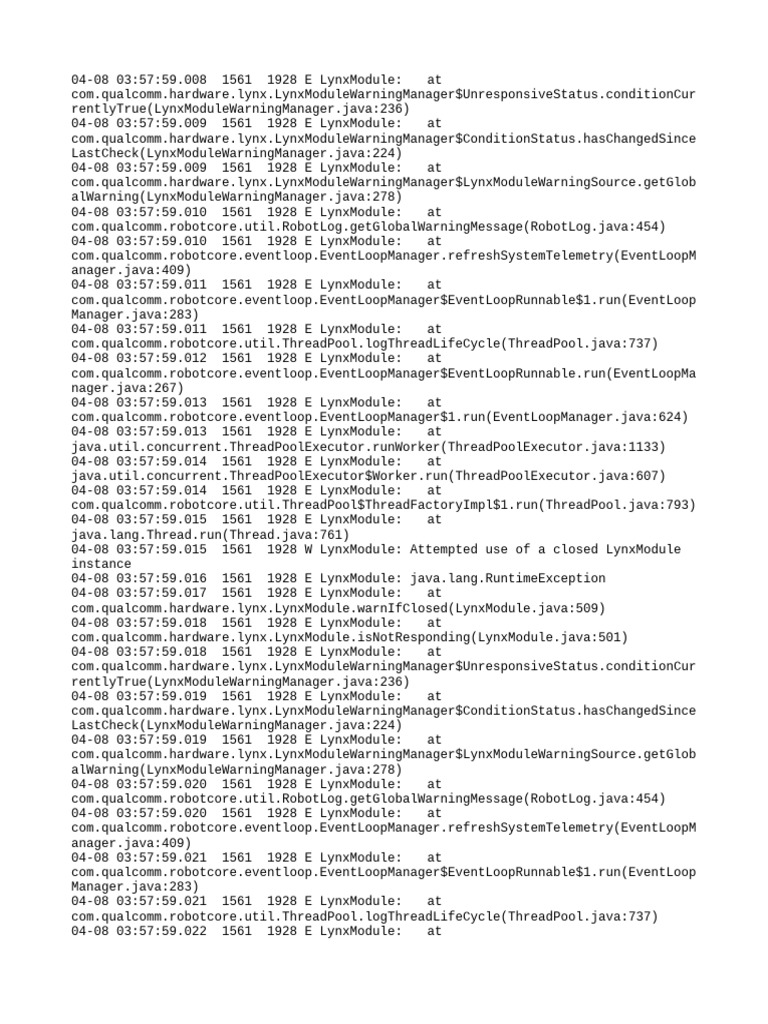 04-08 03:57:59.008 1561 1928 E LynxModule: at com.qualcomm.hardware.lynx.LynxModuleWarningManager$UnresponsiveStatus.conditionCurrentlyTrue(LynxModuleWarningManager.java:236)
04-08 03:57:59.009 1561 1928 E LynxModule: at com.qualcomm.hardware.lynx.LynxModuleWarningManager$ConditionStatus.hasChangedSinceLastCheck(LynxModuleWarningManager.java:224)
04-08 03:57:59.009 1561 1928 E LynxModule: at com.qualcomm.hardware.lynx.LynxModuleWarningManager$LynxModuleWarningSource.getGlobalWarning(LynxModuleWarningManager.java:278)
04-08 03:57:59.010 1561 1928 E LynxModule: at com.qualcomm.robotcore.util.RobotLog.getGlobalWarningMessage(RobotLog.java:454)
04-08 03:57:59.010 1561 1928 E LynxModule: at com.qualcomm.robotcore.eventloop.EventLoopManager.refreshSystemTelemetry(EventLoopManager.java:409)
04-08 03:57:59.011 1561 1928 E LynxModule: at com.qualcomm.robotcore.eventloop.EventLoopManager$EventLoopRunnable$1.run(EventLoopManager.java:283)
04-08 03:57:59.011 1561 1928 E LynxModule: at com.qualcomm.robotcore.util.ThreadPool.logThreadLifeCycle(ThreadPool.java:737)
04-08 03:57:59.012 1561 1928 E LynxModule: at com.qualcomm.robotcore.eventloop.EventLoopManager$EventLoopRunnable.run(EventLoopManager.java:267)
04-08 03:57:59.013 1561 1928 E LynxModule: at com.qualcomm.robotcore.eventloop.EventLoopManager$1.run(EventLoopManager.java:624)
04-08 03:57:59.013 1561 1928 E LynxModule: at java.util.concurrent.ThreadPoolExecutor.runWorker(ThreadPoolExecutor.java:1133)
04-08 03:57:59.014 1561 1928 E LynxModule: at java.util.concurrent.ThreadPoolExecutor$Worker.run(ThreadPoolExecutor.java:607)
04-08 03:57:59.014 1561 1928 E LynxModule: at com.qualcomm.robotcore.util.ThreadPool$ThreadFactoryImpl$1.run(ThreadPool.java:793)
04-08 03:57:59.015 1561 1928 E LynxModule: at java.lang.Thread.run(Thread.java:761)
04-08 03:57:59.015 1561 1928 W LynxModule: Attempted use of a closed LynxModule instance
04-08 03:57:59.016 1561 1928 E LynxModule: java.lang.RuntimeException
04-08 03:57:59.017 1561 1928 E LynxModule: at com.qualcomm.hardware.lynx.LynxModule.warnIfClosed(LynxModule.java:509)
04-08 03:57:59.018 1561 1928 E LynxModule: at com.qualcomm.hardware.lynx.LynxModule.isNotResponding(LynxModule.java:501)
04-08 03:57:59.018 1561 1928 E LynxModule: at com.qualcomm.hardware.lynx.LynxModuleWarningManager$UnresponsiveStatus.conditionCurrentlyTrue(LynxModuleWarningManager.java:236)
04-08 03:57:59.019 1561 1928 E LynxModule: at com.qualcomm.hardware.lynx.LynxModuleWarningManager$ConditionStatus.hasChangedSinceLastCheck(LynxModuleWarningManager.java:224)
04-08 03:57:59.019 1561 1928 E LynxModule: at com.qualcomm.hardware.lynx.LynxModuleWarningManager$LynxModuleWarningSource.getGlobalWarning(LynxModuleWarningManager.java:278)
04-08 03:57:59.020 1561 1928 E LynxModule: at com.qualcomm.robotcore.util.RobotLog.getGlobalWarningMessage(RobotLog.java:454)
04-08 03:57:59.020 1561 1928 E LynxModule: at com.qualcomm.robotcore.eventloop.EventLoopManager.refreshSystemTelemetry(EventLoopManager.java:409)
04-08 03:57:59.021 1561 1928 E LynxModule: at com.qualcomm.robotcore.eventloop.EventLoopManager$EventLoopRunnable$1.run(EventLoopManager.java:283)
04-08 03:57:59.021 1561 1928 E LynxModule: at com.qualcomm.robotcore.util.ThreadPool.logThreadLifeCycle(ThreadPool.java:737)
04-08 03:57:59.022 1561 1928 E LynxModule: at